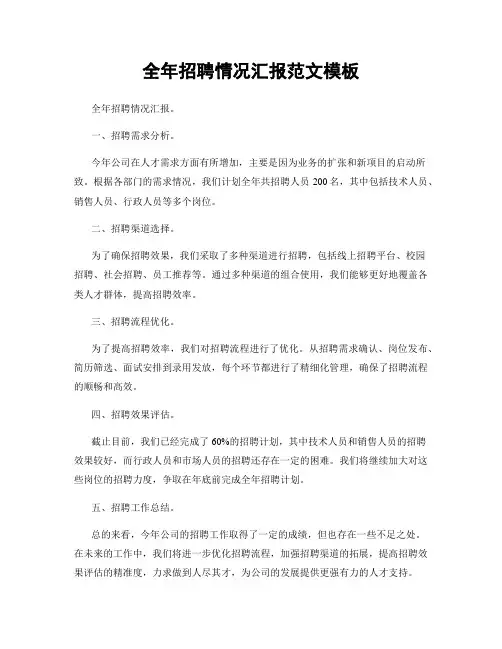 全年招聘情况汇报范文模板

全年招聘情况汇报。

一、招聘需求分析。

今年公司在人才需求方面有所增加，主要是因为业务的扩张和新项目的启动所致。根据各部门的需求情况，我们计划全年共招聘人员 200 名，其中包括技术人员、销售人员、行政人员等多个岗位。

二、招聘渠道选择。

为了确保招聘效果，我们采取了多种渠道进行招聘，包括线上招聘平台、校园招聘、社会招聘、员工推荐等。通过多种渠道的组合使用，我们能够更好地覆盖各类人才群体，提高招聘效率。

三、招聘流程优化。

为了提高招聘效率，我们对招聘流程进行了优化。从招聘需求确认、岗位发布、简历筛选、面试安排到录用发放，每个环节都进行了精细化管理，确保了招聘流程的顺畅和高效。

四、招聘效果评估。

截止目前，我们已经完成了 60%的招聘计划，其中技术人员和销售人员的招聘效果较好，而行政人员和市场人员的招聘还存在一定的困难。我们将继续加大对这些岗位的招聘力度，争取在年底前完成全年招聘计划。

五、招聘工作总结。

总的来看，今年公司的招聘工作取得了一定的成绩，但也存在一些不足之处。在未来的工作中，我们将进一步优化招聘流程，加强招聘渠道的拓展，提高招聘效果评估的精准度，力求做到人尽其才，为公司的发展提供更强有力的人才支持。